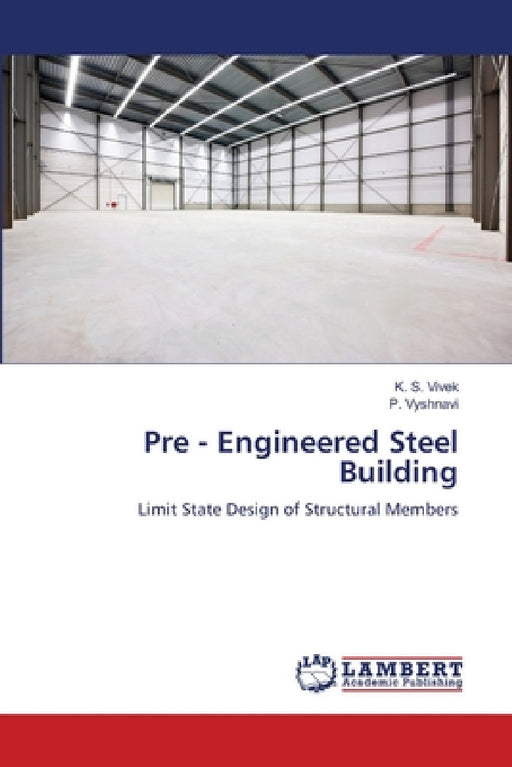 K. S. Vivek
P. Vyshnavi

Pre - Engineered Steel Building

Limit State Design of Structural Members

LAP
LAMBERT
Academic Publishing